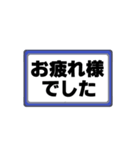 お疲れ様
でした